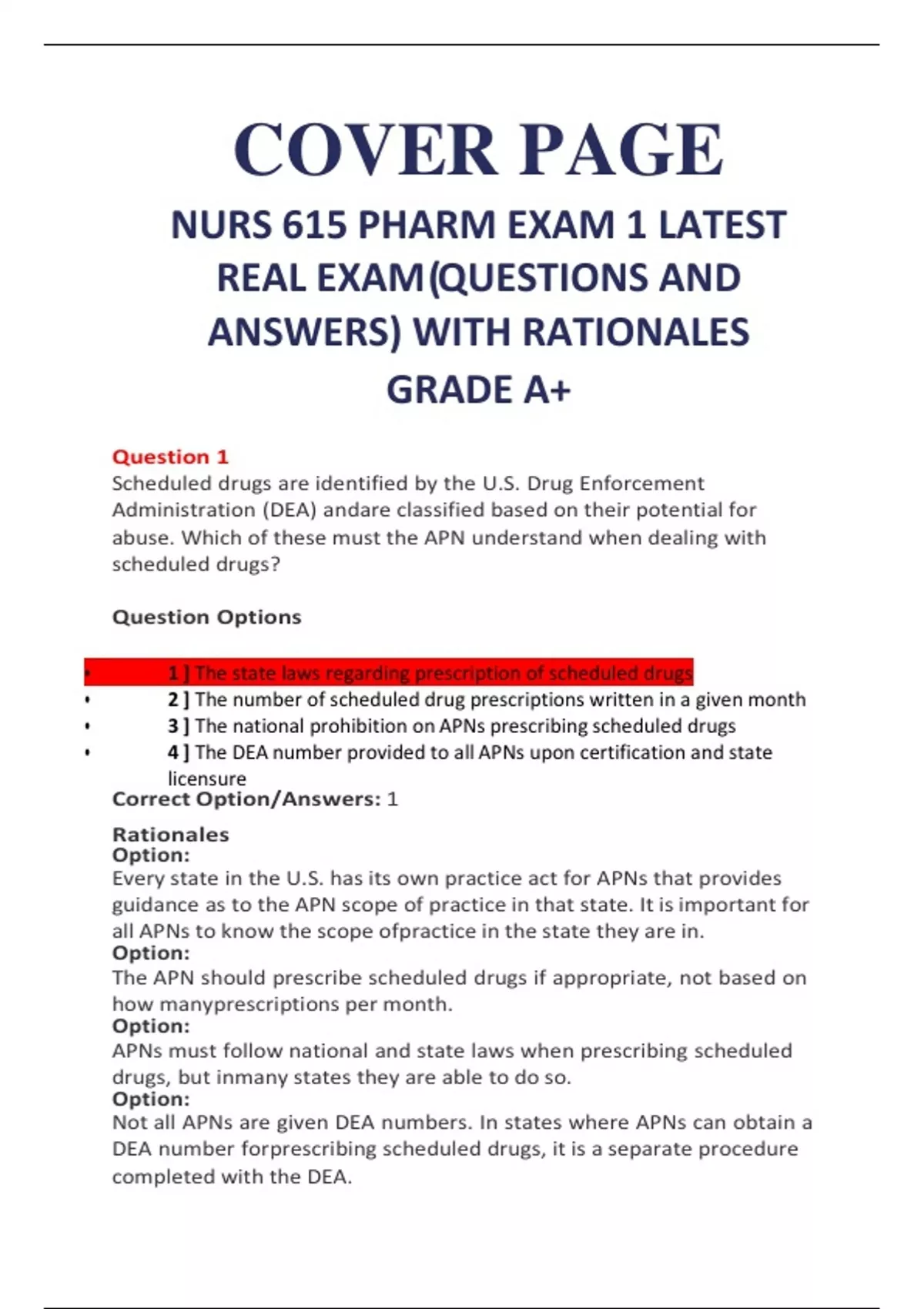 COVER PAGE

NURS 615 PHARM EXAM 1 LATEST REAL EXAM(QUESTIONS AND ANSWERS) WITH RATIONALES GRADE A+

Question 1
Scheduled drugs are identified by the U.S. Drug Enforcement Administration (DEA) andare classified based on their potential for abuse. Which of these must the APN understand when dealing with scheduled drugs?

Question Options

• 1 ] The state laws regarding prescription of scheduled drugs
• 2 ] The number of scheduled drug prescriptions written in a given month
• 3 ] The national prohibition on APNs prescribing scheduled drugs
• 4 ] The DEA number provided to all APNs upon certification and state licensure

Correct Option/Answers: 1

Rationales
Option:
Every state in the U.S. has its own practice act for APNs that provides guidance as to the APN scope of practice in that state. It is important for all APNs to know the scope ofpractice in the state they are in.
Option:
The APN should prescribe scheduled drugs if appropriate, not based on how manyprescriptions per month.
Option:
APNs must follow national and state laws when prescribing scheduled drugs, but inmany states they are able to do so.
Option:
Not all APNs are given DEA numbers. In states where APNs can obtain a DEA number forprescribing scheduled drugs, it is a separate procedure completed with the DEA.